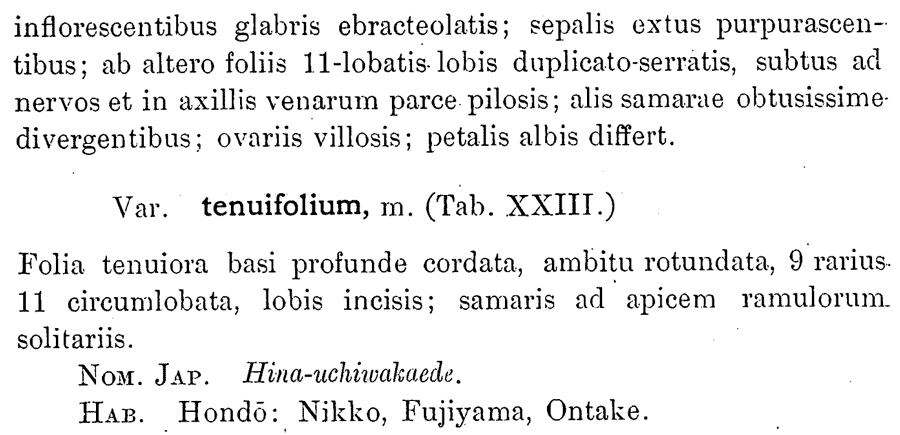 inflorescentibus glabris ebracteolatis; sepalis extus purpurascentibus; ab altero foliis 11-lobatis lobis duplicato-serratis, subtus ad nervos et in axillis venarum parce pilosis; alis samarae obtusissime divergentibus; ovariis villosis; petalis albis differt.

Var. tenuifolium, m. (Tab. XXIII.)

Folia tenuiora basi profunde cordata, ambitu rotundata, 9 rarius 11 circumlobata, lobis incisis; samaris ad apicem ramulorum solitariis.

Nom. Jap. Hina-uchiwakaede.

Hab. Hondō: Nikko, Fujiyama, Ontake.